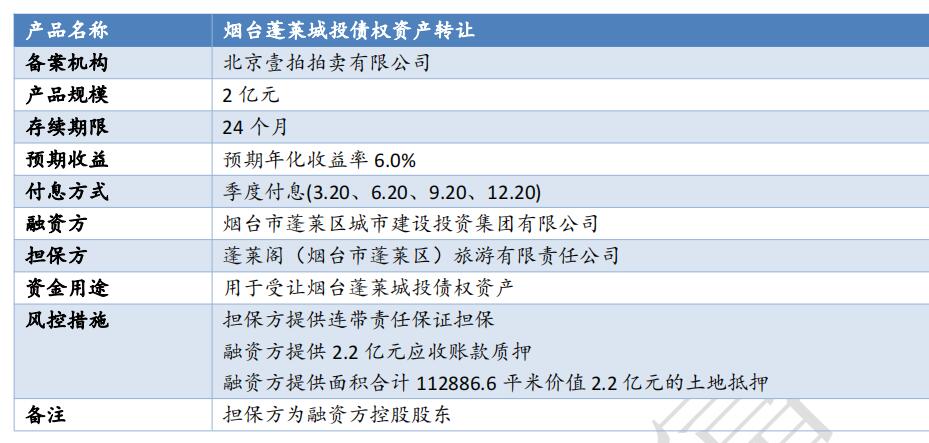 | 产品名称 | 烟台蓬莱城投债权资产转让 |
|---|---|
| 备案机构 | 北京壹拍拍卖有限公司 |
| 产品规模 | 2亿元 |
| 存续期限 | 24个月 |
| 预期收益 | 预期年化收益率6.0% |
| 付息方式 | 季度付息(3.20、6.20、9.20、12.20) |
| 融资方 | 烟台市蓬莱区城市建设投资集团有限公司 |
| 担保方 | 蓬莱阁（烟台市蓬莱区）旅游有限责任公司 |
| 资金用途 | 用于受让烟台蓬莱城投债权资产 |
| 风控措施 | 担保方提供连带责任保证担保 融资方提供2.2亿元应收账款质押 融资方提供面积合计112886.6平米价值2.2亿元的土地抵押 |
| 备注 | 担保方为融资方控股股东 |